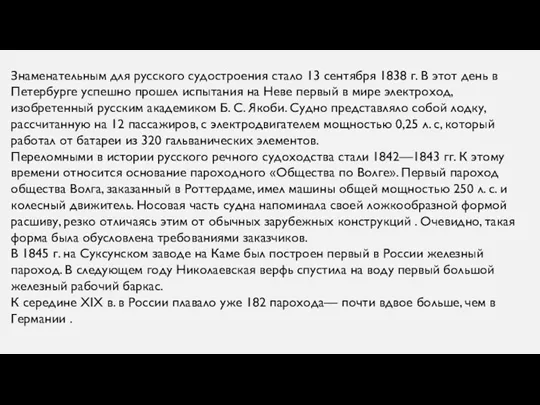 Знаменательным для русского судостроения стало 13 сентября 1838 г. В этот день в Петербурге успешно прошел испытания на Неве первый в мире электроход, изобретенный русским академиком Б. С. Якоби. Судно представляло собой лодку, рассчитанную на 12 пассажиров, с электродвигателем мощностью 0,25 л. с, который работал от батареи из 320 гальванических элементов.
Переломными в истории русского речного судоходства стали 1842—1843 гг. К этому времени относится основание пароходного «Общества по Волге». Первый пароход общества Волга, заказанный в Роттердаме, имел машины общей мощностью 250 л. с. и колесный движитель. Носовая часть судна напоминала своей ложкообразной формой расшиву, резко отличаясь этим от обычных зарубежных конструкций . Очевидно, такая форма была обусловлена требованиями заказчиков.
В 1845 г. на Суксунском заводе на Каме был построен первый в России железный пароход. В следующем году Николаевская верфь спустила на воду первый большой железный рабочий баркас.
К середине XIX в. в России плавало уже 182 парохода— почти вдвое больше, чем в Германии .